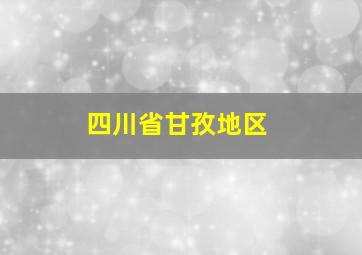 四川省甘孜地区